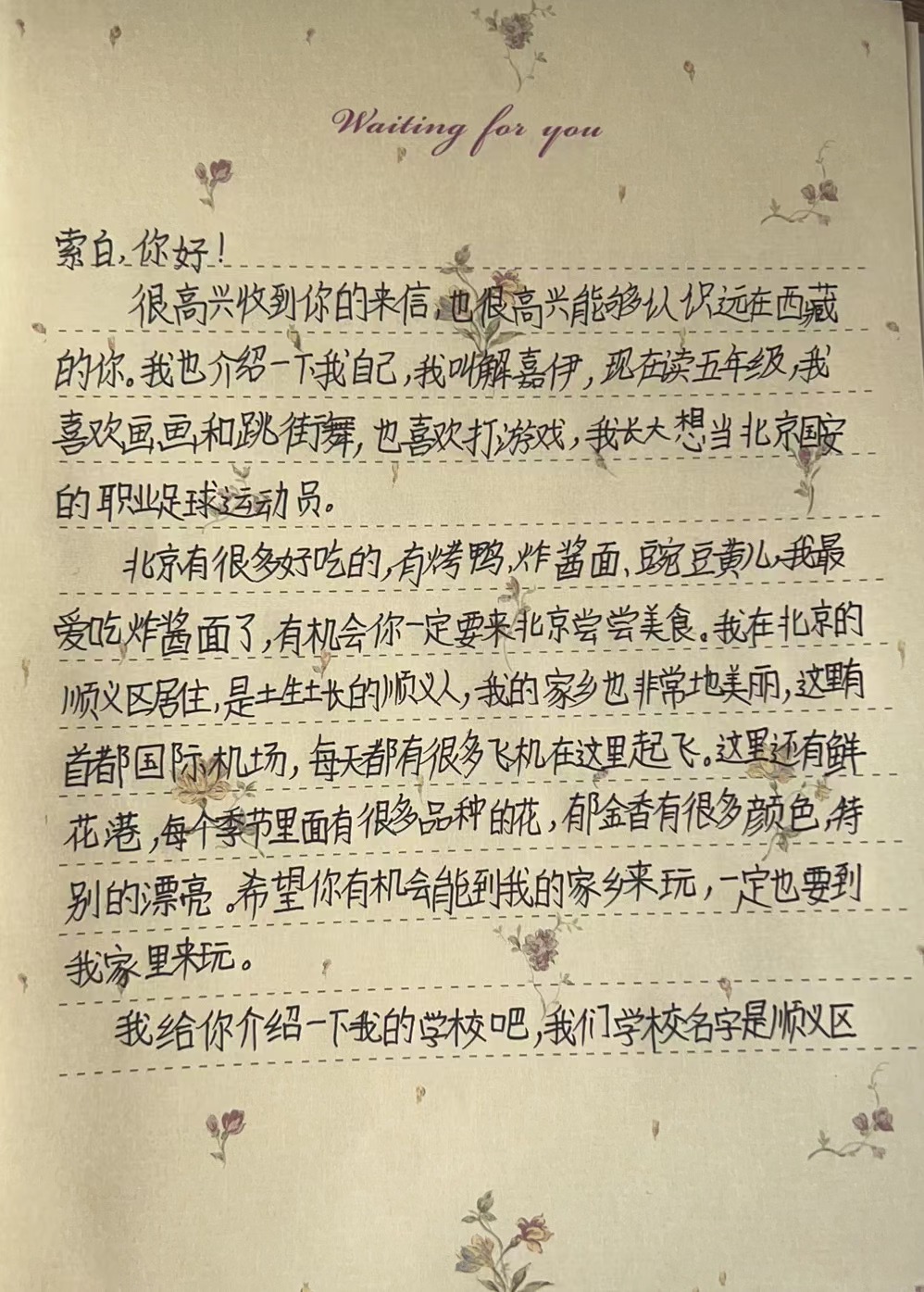 Waiting for you

索白，你好！

很高兴收到你的来信，也很高兴能够认识远在西藏的你。我也介绍一下我自己，我叫解嘉伊，现在读五年级，我喜欢画画和跳街舞，也喜欢打游戏，我长大想当北京国安的职业足球运动员。

北京有很多好吃的，有烤鸭，炸酱面，豌豆黄儿，我最爱吃炸酱面了，有机会你一定要来北京尝尝美食。我在北京的顺义区居住，是土生土长的顺义人，我的家乡也非常地美丽，这里有首都国际机场，每天都有很多飞机在这里起飞。这里还有鲜花港，每个季节里面有很多品种的花，郁金香有很多颜色，特别的漂亮。希望你有机会能到我的家乡来玩，一定也要到我家里来玩。

我给你介绍一下我的学校吧，我们学校名字是顺义区